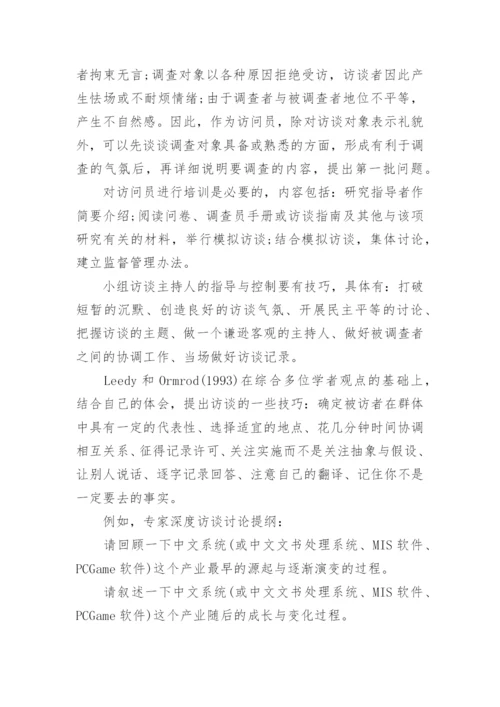 者拘束无言;调查对象以各种原因拒绝受访,访谈者因此产生怯场或不耐烦情绪;由于调查者与被调查者地位不平等,产生不自然感。因此,作为访问员,除对访谈对象表示礼貌外,可以先谈谈调查对象具备或熟悉的方面,形成有利于调查的气氛后,再详细说明要调查的内容,提出第一批问题。

对访问员进行培训是必要的,内容包括:研究指导者作简要介绍;阅读问卷、调查员手册或访谈指南及其他与该项研究有关的材料,举行模拟访谈;结合模拟访谈,集体讨论,建立监督管理办法。

小组访谈主持人的指导与控制要有技巧,具体有:打破短暂的沉默、创造良好的访谈气氛、开展民主平等的讨论、把握访谈的主题、做一个谦逊客观的主持人、做好被调查者之间的协调工作、当场做好访谈记录。

Leedy 和 Ormrod(1993)在综合多位学者观点的基础上,结合自己的体会,提出访谈的一些技巧:确定被访者在群体中具有一定的代表性、选择适宜的地点、花几分钟时间协调相互关系、征得记录许可、关注实施而不是关注抽象与假设、让别人说话、逐字记录回答、注意自己的翻译、记住你不是一定要去的事实。

例如,专家深度访谈讨论提纲:

请回顾一下中文系统(或中文文书处理系统、MIS 软件、PCGame 软件)这个产业最早的源起与逐渐演变的过程。

请叙述一下中文系统(或中文文书处理系统、MIS 软件、PCGame 软件)这个产业随后的成长与变化过程。